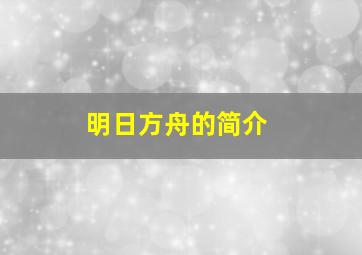 明日方舟的简介